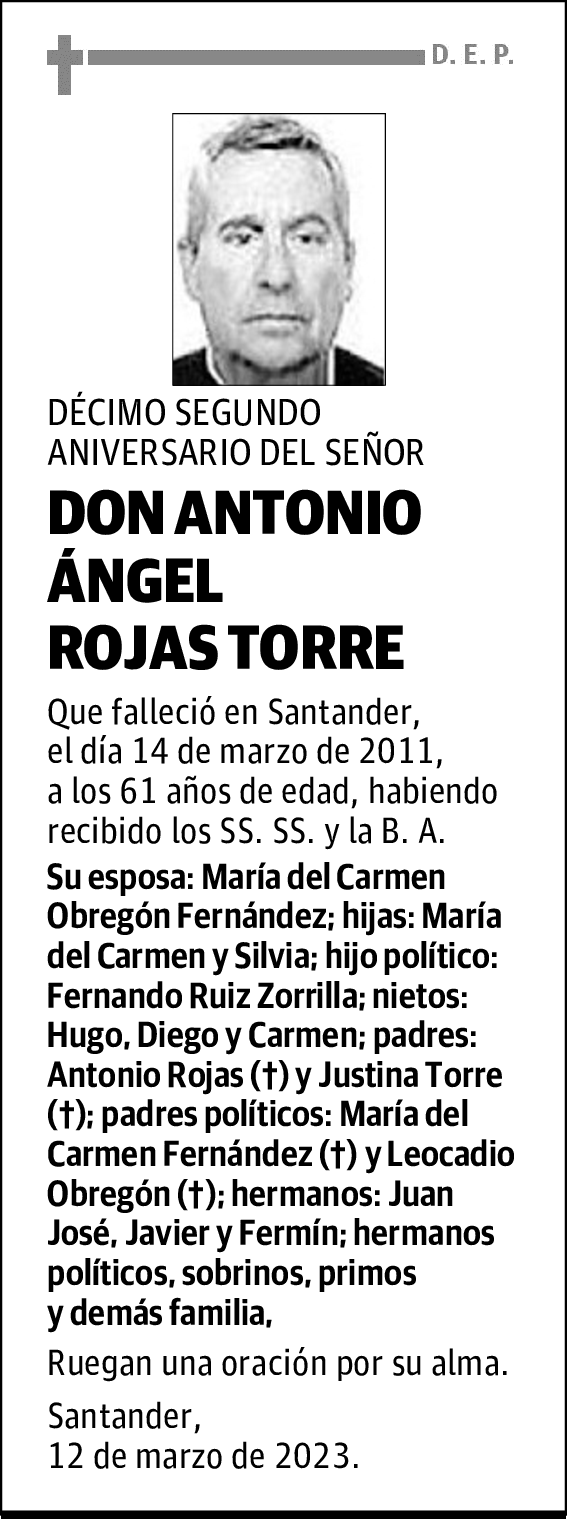 D. E. P.

DÉCIMO SEGUNDO ANIVERSARIO DEL SEÑOR

DON ANTONIO ÁNGEL ROJAS TORRE

Que falleció en Santander, el día 14 de marzo de 2011, a los 61 años de edad, habiendo recibido los SS. SS. y la B. A.

Su esposa: María del Carmen Obregón Fernández; hijas: María del Carmen y Silvia; hijo político: Fernando Ruiz Zorrilla; nietos: Hugo, Diego y Carmen; padres: Antonio Rojas (†) y Justina Torre (†); padres políticos: María del Carmen Fernández (†) y Leocadio Obregón (†); hermanos: Juan José, Javier y Fermín; hermanos políticos, sobrinos, primos y demás familia,

Ruegan una oración por su alma.

Santander, 12 de marzo de 2023.